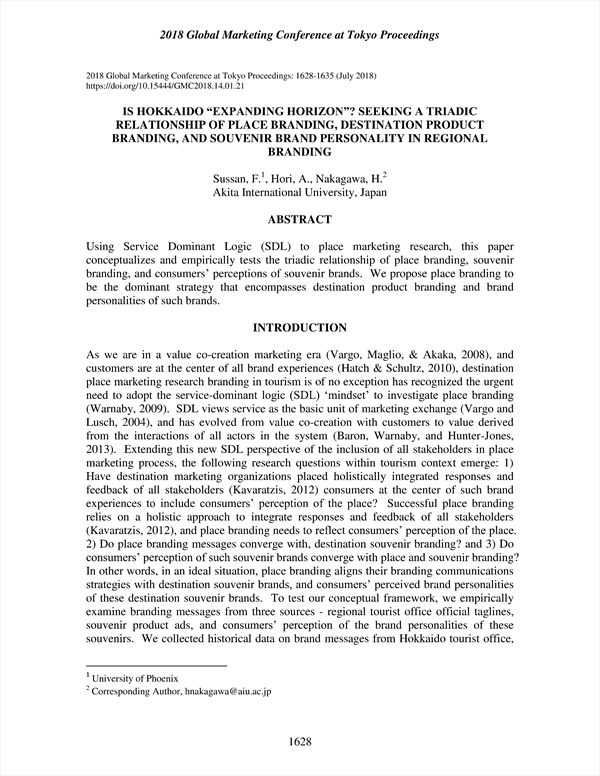 2018 Global Marketing Conference at Tokyo Proceedings

2018 Global Marketing Conference at Tokyo Proceedings: 1628-1635 (July 2018)
https://doi.org/10.15444/GMC2018.14.01.21

IS HOKKAIDO "EXPANDING HORIZON"? SEEKING A TRIADIC RELATIONSHIP OF PLACE BRANDING, DESTINATION PRODUCT BRANDING, AND SOUVENIR BRAND PERSONALITY IN REGIONAL BRANDING

Sussan, F.$^1$, Hori, A., Nakagawa, H.$^2$
Akita International University, Japan

ABSTRACT

Using Service Dominant Logic (SDL) to place marketing research, this paper conceptualizes and empirically tests the triadic relationship of place branding, souvenir branding, and consumers' perceptions of souvenir brands. We propose place branding to be the dominant strategy that encompasses destination product branding and brand personalities of such brands.

INTRODUCTION

As we are in a value co-creation marketing era (Vargo, Maglio, & Akaka, 2008), and customers are at the center of all brand experiences (Hatch & Schultz, 2010), destination place marketing research branding in tourism is of no exception has recognized the urgent need to adopt the service-dominant logic (SDL) 'mindset' to investigate place branding (Warnaby, 2009). SDL views service as the basic unit of marketing exchange (Vargo and Lusch, 2004), and has evolved from value co-creation with customers to value derived from the interactions of all actors in the system (Baron, Warnaby, and Hunter-Jones, 2013). Extending this new SDL perspective of the inclusion of all stakeholders in place marketing process, the following research questions within tourism context emerge: 1) Have destination marketing organizations placed holistically integrated responses and feedback of all stakeholders (Kavaratzis, 2012) consumers at the center of such brand experiences to include consumers' perception of the place? Successful place branding relies on a holistic approach to integrate responses and feedback of all stakeholders (Kavaratzis, 2012), and place branding needs to reflect consumers' perception of the place. 2) Do place branding messages converge with, destination souvenir branding? and 3) Do consumers' perception of such souvenir brands converge with place and souvenir branding? In other words, in an ideal situation, place branding aligns their branding communications strategies with destination souvenir brands, and consumers' perceived brand personalities of these destination souvenir brands. To test our conceptual framework, we empirically examine branding messages from three sources - regional tourist office official taglines, souvenir product ads, and consumers' perception of the brand personalities of these souvenirs. We collected historical data on brand messages from Hokkaido tourist office,

$^1$ University of Phoenix
$^2$ Corresponding Author, hnakagawa@aiu.ac.jp

1628